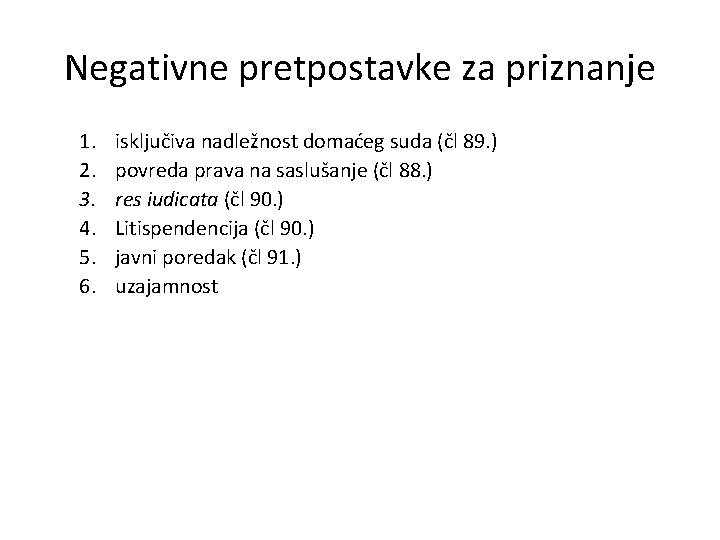 Negativne pretpostavke za priznanje

1. isključiva nadležnost domaćeg suda (čl 89.)
2. povreda prava na saslušanje (čl 88.)
3. res iudicata (čl 90.)
4. Litispendencija (čl 90.)
5. javni poredak (čl 91.)
6. uzajamnost